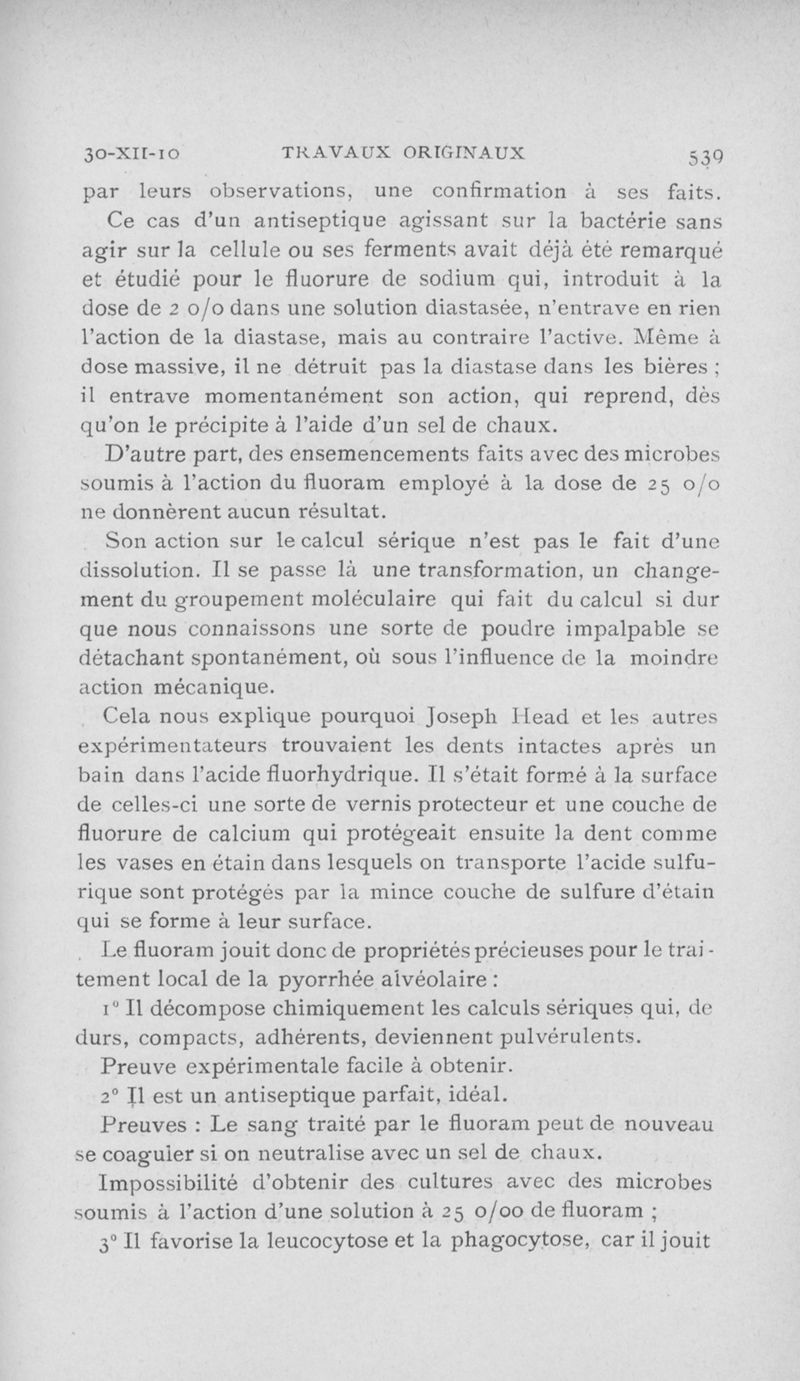 30-XII-10 TRAVAUX ORIGINAUX 539

par leurs observations, une confirmation à ses faits.

Ce cas d'un antiseptique agissant sur la bactérie sans agir sur la cellule ou ses ferments avait déjà été remarqué et étudié pour le fluorure de sodium qui, introduit à la dose de 2 o/o dans une solution diastasée, n'entrave en rien l'action de la diastase, mais au contraire l'active. Même à dose massive, il ne détruit pas la diastase dans les bières ; il entrave momentanément son action, qui reprend, dès qu'on le précipite à l'aide d'un sel de chaux.

D'autre part, des ensemencements faits avec des microbes soumis à l'action du fluoram employé à la dose de 25 o/o ne donnèrent aucun résultat.

Son action sur le calcul sérique n'est pas le fait d'une dissolution. Il se passe là une transformation, un changement du groupement moléculaire qui fait du calcul si dur que nous connaissons une sorte de poudre impalpable se détachant spontanément, où sous l'influence de la moindre action mécanique.

Cela nous explique pourquoi Joseph Head et les autres expérimentateurs trouvaient les dents intactes après un bain dans l'acide fluorhydrique. Il s'était formé à la surface de celles-ci une sorte de vernis protecteur et une couche de fluorure de calcium qui protégeait ensuite la dent comme les vases en étain dans lesquels on transporte l'acide sulfurique sont protégés par la mince couche de sulfure d'étain qui se forme à leur surface.

Le fluoram jouit donc de propriétés précieuses pour le traitement local de la pyorrhée alvéolaire :

1° Il décompose chimiquement les calculs sériques qui, de durs, compacts, adhérents, deviennent pulvérulents.

Preuve expérimentale facile à obtenir.

2° Il est un antiseptique parfait, idéal.

Preuves : Le sang traité par le fluoram peut de nouveau se coaguler si on neutralise avec un sel de chaux.

Impossibilité d'obtenir des cultures avec des microbes soumis à l'action d'une solution à 25 o/oo de fluoram ;

3° Il favorise la leucocytose et la phagocytose, car il jouit